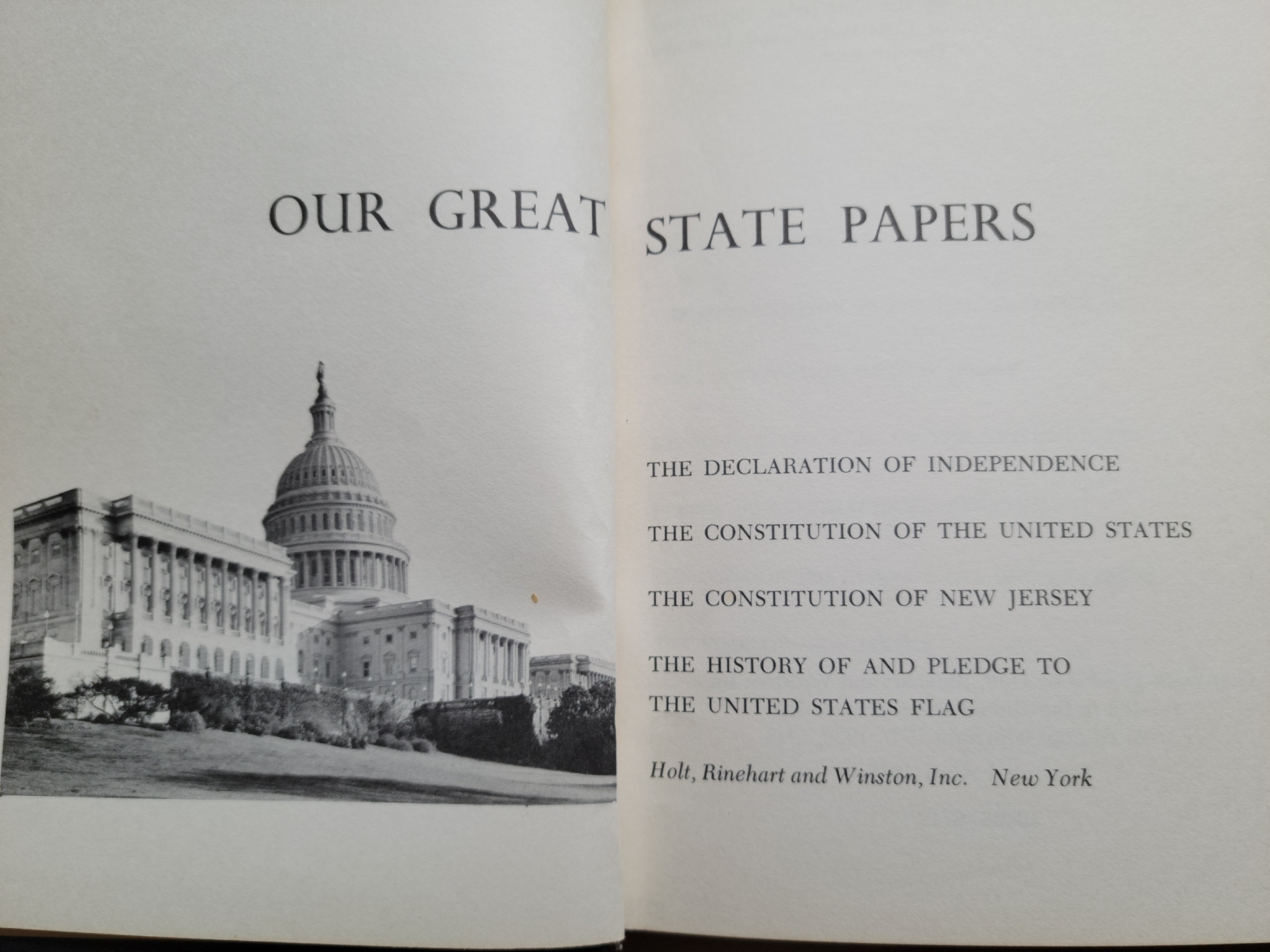 OUR GREAT STATE PAPERS

THE DECLARATION OF INDEPENDENCE

THE CONSTITUTION OF THE UNITED STATES

THE CONSTITUTION OF NEW JERSEY

THE HISTORY OF AND PLEDGE TO
THE UNITED STATES FLAG

Holt, Rinehart and Winston, Inc. New York